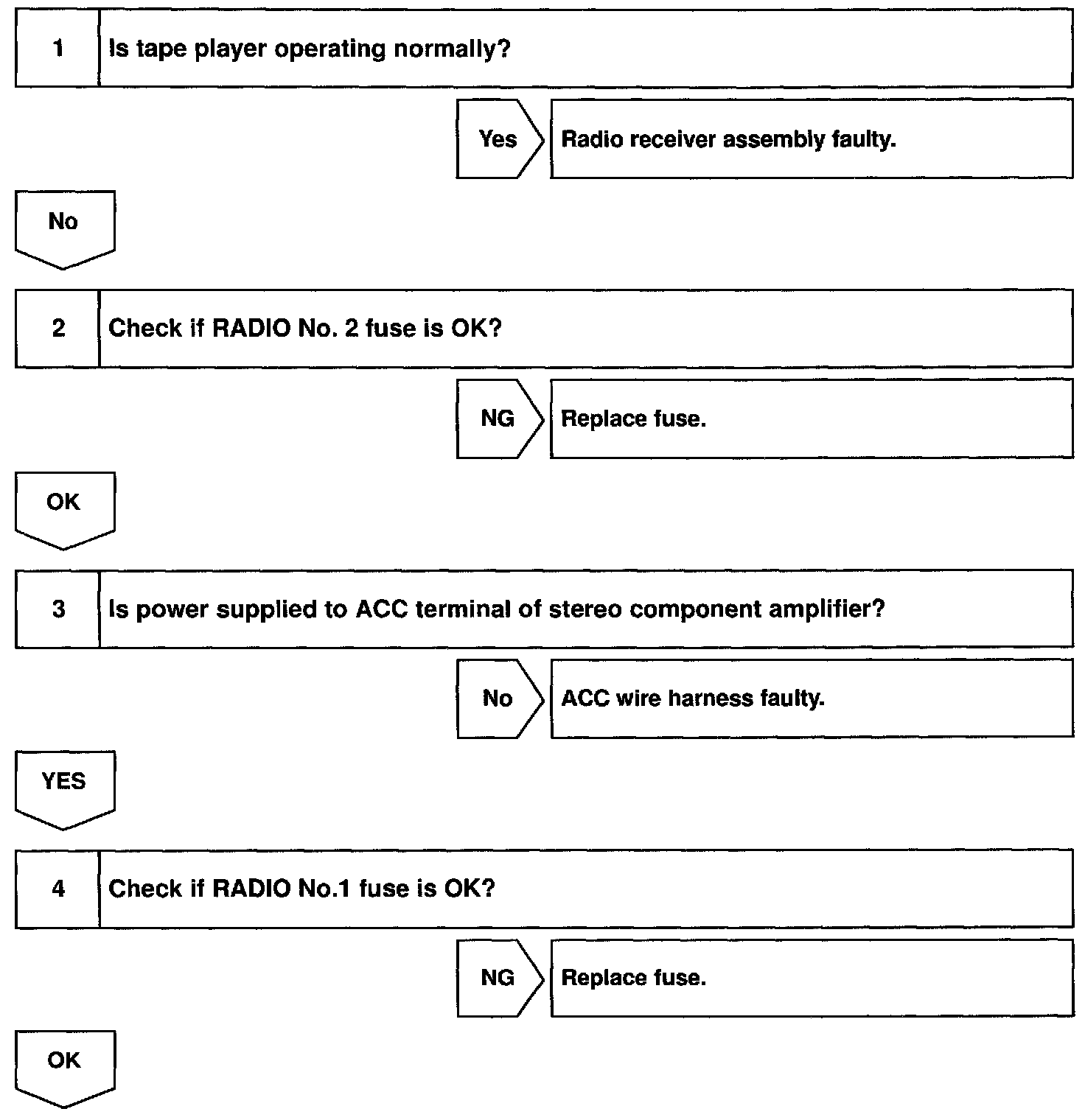 1 Is tape player operating normally?

Yes Radio receiver assembly faulty.

No

2 Check if RADIO No. 2 fuse is OK?

NG Replace fuse.

OK

3 Is power supplied to ACC terminal of stereo component amplifier?

No ACC wire harness faulty.

YES

4 Check if RADIO No.1 fuse is OK?

NG Replace fuse.

OK